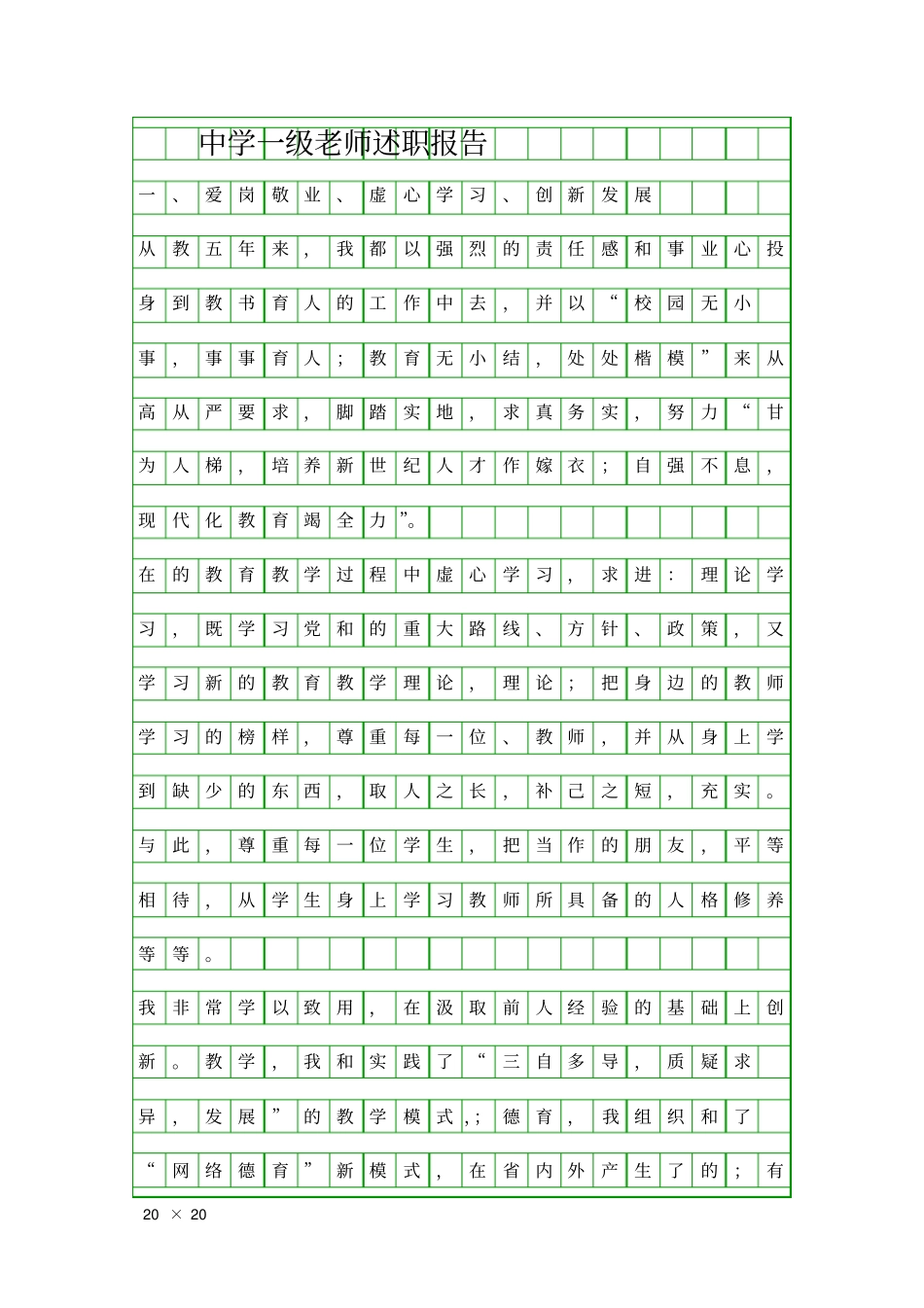 中学一级老师述职报告

一、爱岗敬业、虚心学习、创新发展

从教五年来，我都以强烈的责任感和事业心投身到教书育人的工作中去，并以“校园无小事，事事育人；教育无小结，处处楷模”来从高从严要求，脚踏实地，求真务实，努力“甘为人梯，培养新世纪人才作嫁衣；自强不息，现代化教育竭全力”。

在的教育教学过程中虚心学习，求进：理论学习，既学习党和的重大路线、方针、政策，又学习新的教育教学理论，理论；把身边的教师学习的榜样，尊重每一位、教师，并从身上学到缺少的东西，取人之长，补己之短，充实。与此，尊重每一位学生，把当作的朋友，平等相待，从学生身上学习教师所具备的人格修养等等。

我非常学以致用，在汲取前人经验的基础上创新。教学，我和实践了“三自多导，质疑求异，发展”的教学模式,；德育，我组织和了“网络德育”新模式，在省内外产生了的；有

20 × 20